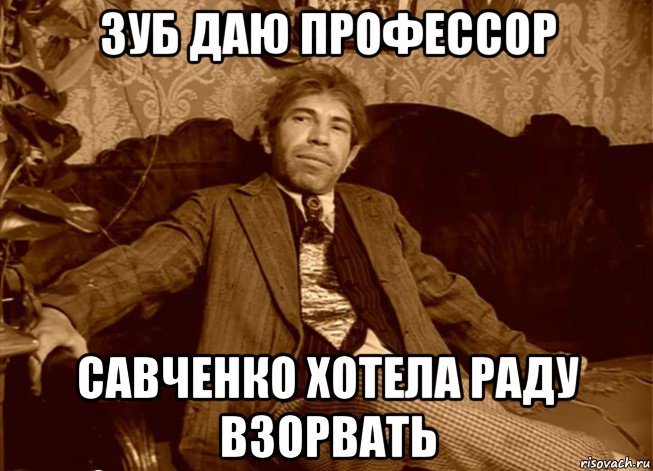 ЗУБ ДАЮ ПРОФЕССОР

САВЧЕНКО ХОТЕЛА РАДУ ВЗОРВАТЬ

risovach.ru